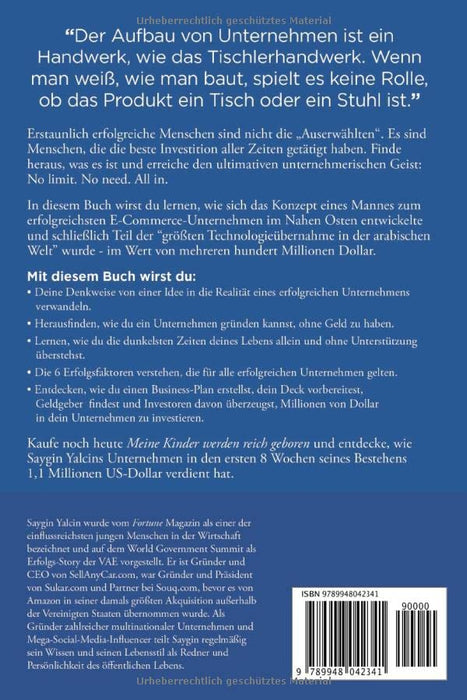 Urheberrechtlich geschütztes Material

“Der Aufbau von Unternehmen ist ein Handwerk, wie das Tischlerhandwerk. Wenn man weiß, wie man baut, spielt es keine Rolle, ob das Produkt ein Tisch oder ein Stuhl ist.”

Erstaunlich erfolgreiche Menschen sind nicht die „Auserwählten“. Es sind Menschen, die die beste Investition aller Zeiten getätigt haben. Finde heraus, was es ist und erreiche den ultimativen unternehmerischen Geist: No limit. No need. All in.

In diesem Buch wirst du lernen, wie sich das Konzept eines Mannes zum erfolgreichsten E-Commerce-Unternehmen im Nahen Osten entwickelte und schließlich Teil der “größten Technologieübernahme in der arabischen Welt” wurde - im Wert von mehreren hundert Millionen Dollar.

Mit diesem Buch wirst du:

• Deine Denkweise von einer Idee in die Realität eines erfolgreichen Unternehmens verwandeln.
• Herausfinden, wie du ein Unternehmen gründen kannst, ohne Geld zu haben.
• Lernen, wie du die dunkelsten Zeiten deines Lebens allein und ohne Unterstützung überstehst.
• Die 6 Erfolgsfaktoren verstehen, die für alle erfolgreichen Unternehmen gelten.
• Entdecken, wie du einen Business-Plan erstellst, dein Deck vorbereitest, Geldgeber findest und Investoren davon überzeugst, Millionen von Dollar in dein Unternehmen zu investieren.

Kaufe noch heute Meine Kinder werden reich geboren und entdecke, wie Saygin Yalcins Unternehmen in den ersten 8 Wochen seines Bestehens 1,1 Millionen US-Dollar verdient hat.

Saygin Yalcin wurde vom Fortune Magazin als einer der einflussreichsten jungen Menschen in der Wirtschaft bezeichnet und auf dem World Government Summit als Erfolgs-Story der VAE vorgestellt. Er ist Gründer und CEO von SellAnyCar.com, war Gründer und Präsident von Sukar.com und Partner bei Souq.com, bevor es von Amazon in seiner damals größten Akquisition außerhalb der Vereinigten Staaten übernommen wurde. Als Gründer zahlreicher multinationaler Unternehmen und Mega-Social-Media-Influencer teilt Saygin regelmäßig sein Wissen und seinen Lebensstil als Redner und Persönlichkeit des öffentlichen Lebens.

ISBN 9789948042341
90000
9 789948 042341

Urheberrechtlich geschütztes Material